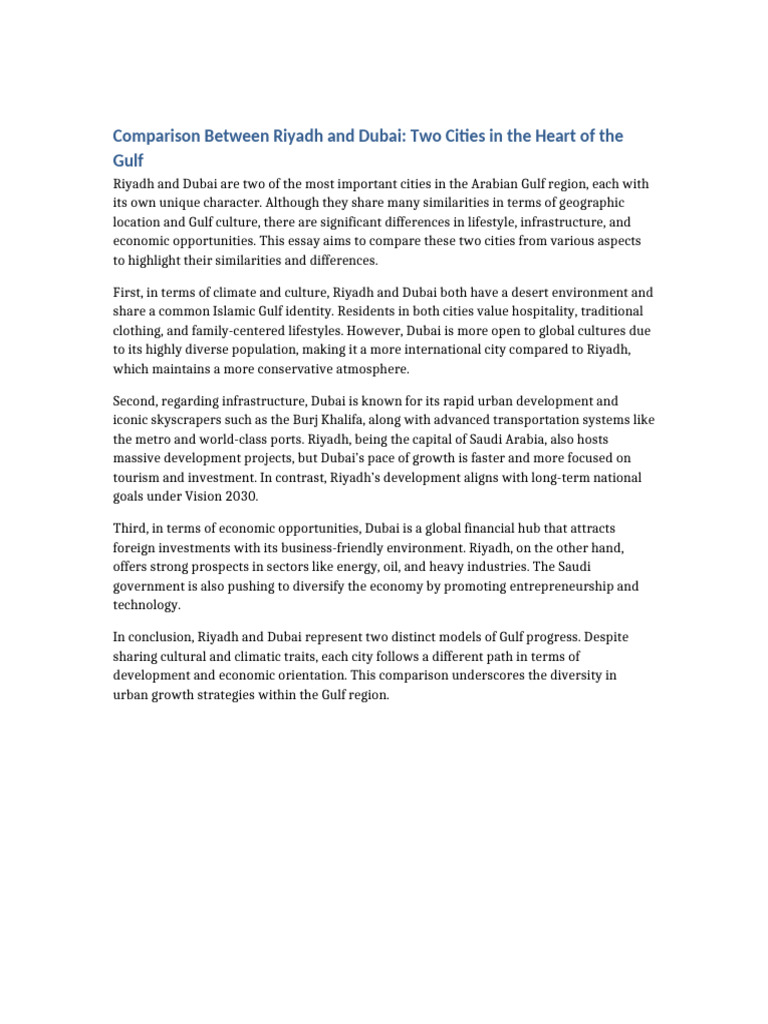 Comparison Between Riyadh and Dubai: Two Cities in the Heart of the Gulf

Riyadh and Dubai are two of the most important cities in the Arabian Gulf region, each with its own unique character. Although they share many similarities in terms of geographic location and Gulf culture, there are significant differences in lifestyle, infrastructure, and economic opportunities. This essay aims to compare these two cities from various aspects to highlight their similarities and differences.

First, in terms of climate and culture, Riyadh and Dubai both have a desert environment and share a common Islamic Gulf identity. Residents in both cities value hospitality, traditional clothing, and family-centered lifestyles. However, Dubai is more open to global cultures due to its highly diverse population, making it a more international city compared to Riyadh, which maintains a more conservative atmosphere.

Second, regarding infrastructure, Dubai is known for its rapid urban development and iconic skyscrapers such as the Burj Khalifa, along with advanced transportation systems like the metro and world-class ports. Riyadh, being the capital of Saudi Arabia, also hosts massive development projects, but Dubai's pace of growth is faster and more focused on tourism and investment. In contrast, Riyadh's development aligns with long-term national goals under Vision 2030.

Third, in terms of economic opportunities, Dubai is a global financial hub that attracts foreign investments with its business-friendly environment. Riyadh, on the other hand, offers strong prospects in sectors like energy, oil, and heavy industries. The Saudi government is also pushing to diversify the economy by promoting entrepreneurship and technology.

In conclusion, Riyadh and Dubai represent two distinct models of Gulf progress. Despite sharing cultural and climatic traits, each city follows a different path in terms of development and economic orientation. This comparison underscores the diversity in urban growth strategies within the Gulf region.